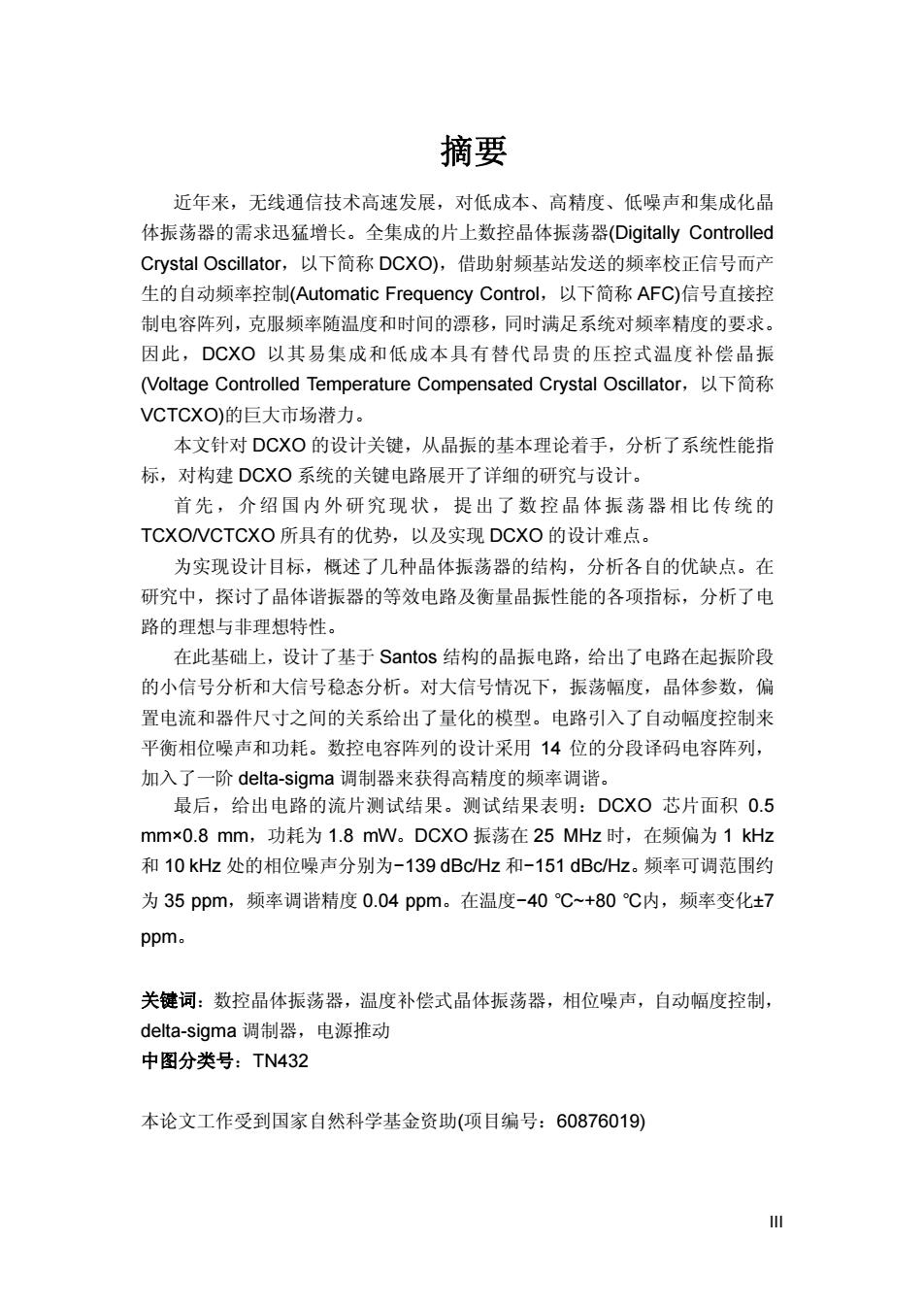 摘要

近年来，无线通信技术高速发展，对低成本、高精度、低噪声和集成化晶体振荡器的需求迅猛增长。全集成的片上数控晶体振荡器(Digitally Controlled Crystal Oscillator，以下简称 DCXO)，借助射频基站发送的频率校正信号而产生的自动频率控制(Automatic Frequency Control，以下简称 AFC)信号直接控制电容阵列，克服频率随温度和时间的漂移，同时满足系统对频率精度的要求。因此，DCXO 以其易集成和低成本具有替代昂贵的压控式温度补偿晶振(Voltage Controlled Temperature Compensated Crystal Oscillator，以下简称 VCTCXO)的巨大市场潜力。

本文针对 DCXO 的设计关键，从晶振的基本理论着手，分析了系统性能指标，对构建 DCXO 系统的关键电路展开了详细的研究与设计。

首先，介绍国内外研究现状，提出了数控晶体振荡器相比传统的 TCXO/VCTCXO 所具有的优势，以及实现 DCXO 的设计难点。

为实现设计目标，概述了几种晶体振荡器的结构，分析各自的优缺点。在研究中，探讨了晶体谐振器的等效电路及衡量晶振性能的各项指标，分析了电路的理想与非理想特性。

在此基础上，设计了基于 Santos 结构的晶振电路，给出了电路在起振阶段的小信号分析和大信号稳态分析。对大信号情况下，振荡幅度，晶体参数，偏置电流和器件尺寸之间的关系给出了量化的模型。电路引入了自动幅度控制来平衡相位噪声和功耗。数控电容阵列的设计采用 14 位的分段译码电容阵列，加入了一阶 delta-sigma 调制器来获得高精度的频率调谐。

最后，给出电路的流片测试结果。测试结果表明：DCXO 芯片面积 0.5 mm×0.8 mm，功耗为 1.8 mW。DCXO 振荡在 25 MHz 时，在频偏为 1 kHz 和 10 kHz 处的相位噪声分别为−139 dBc/Hz 和−151 dBc/Hz。频率可调范围约为 35 ppm，频率调谐精度 0.04 ppm。在温度−40 ℃~+80 ℃内，频率变化±7 ppm。

关键词：数控晶体振荡器，温度补偿式晶体振荡器，相位噪声，自动幅度控制，delta-sigma 调制器，电源推动
中图分类号：TN432

本论文工作受到国家自然科学基金资助(项目编号：60876019)

III